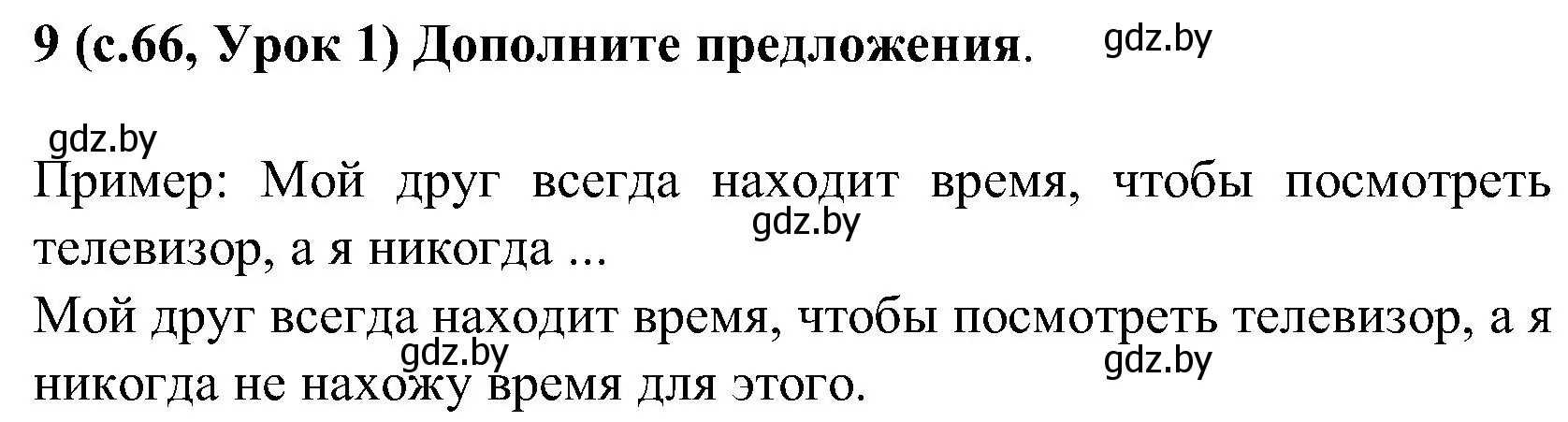 9 (с.66, Урок 1) Дополните предложения. gdz.by

gdz.by
Пример: Мой друг всегда находит время, чтобы посмотреть телевизор, а я никогда ... gdz.by

Мой друг всегда находит время, чтобы посмотреть телевизор, а я никогда не нахожу время для этого. gdz.by gdz.by